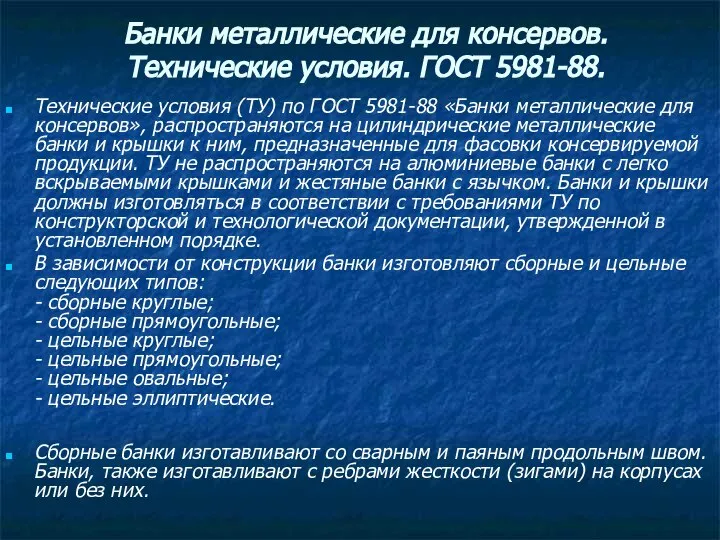 Банки металлические для консервов. Технические условия. ГОСТ 5981-88.

Технические условия (ТУ) по ГОСТ 5981-88 «Банки металлические для консервов», распространяются на цилиндрические металлические банки и крышки к ним, предназначенные для фасовки консервируемой продукции. ТУ не распространяются на алюминиевые банки с легко вскрываемыми крышками и жестяные банки с язычком. Банки и крышки должны изготовляться в соответствии с требованиями ТУ по конструкторской и технологической документации, утвержденной в установленном порядке.

В зависимости от конструкции банки изготовляют сборные и цельные следующих типов:
- сборные круглые;
- сборные прямоугольные;
- цельные круглые;
- цельные прямоугольные;
- цельные овальные;
- цельные эллиптические.

Сборные банки изготавливают со сварным и паяным продольным швом. Банки, также изготавливают с ребрами жесткости (зигами) на корпусах или без них.